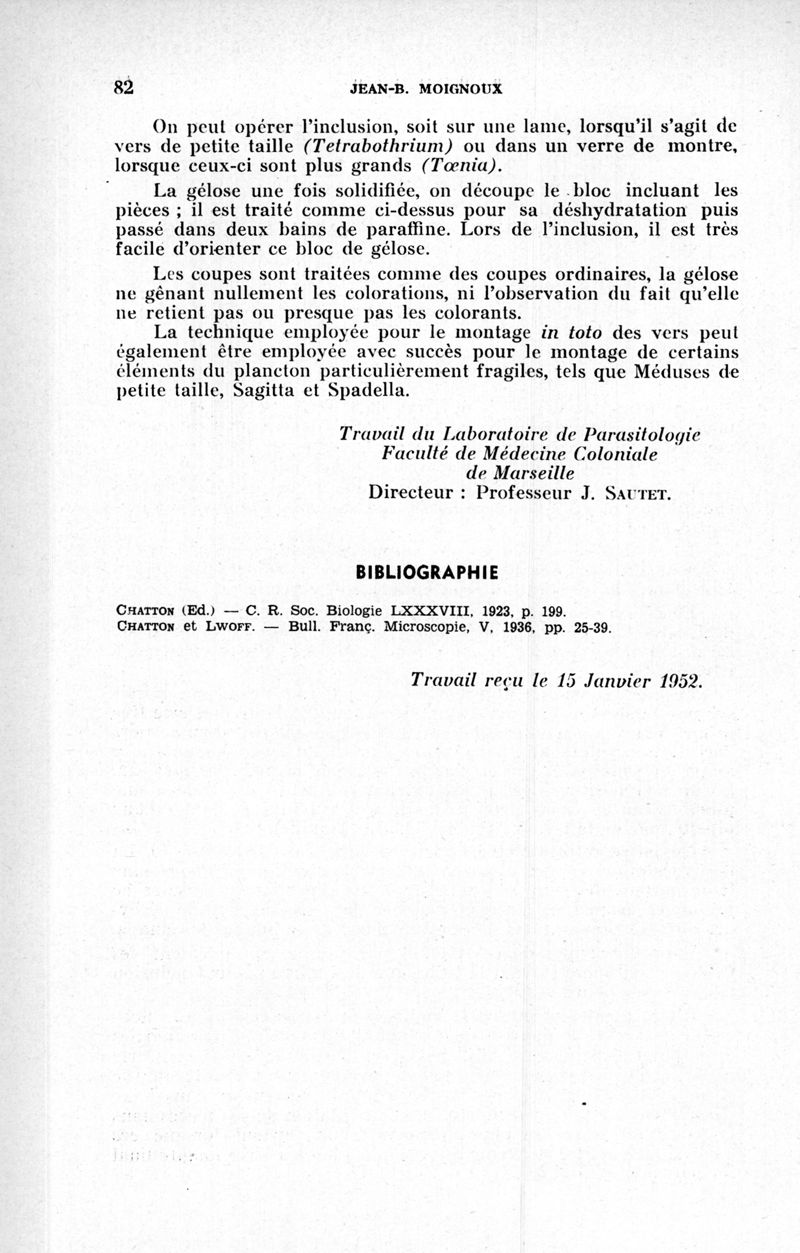 82 JEAN-B. MOIGNOUX

On peut opérer l'inclusion, soit sur une lame, lorsqu'il s'agit de vers de petite taille (Tetrabothrium) ou dans un verre de montre, lorsque ceux-ci sont plus grands (Tœnia).

La gélose une fois solidifiée, on découpe le bloc incluant les pièces ; il est traité comme ci-dessus pour sa déshydratation puis passé dans deux bains de paraffine. Lors de l'inclusion, il est très facile d'orienter ce bloc de gélose.

Les coupes sont traitées comme des coupes ordinaires, la gélose ne gênant nullement les colorations, ni l'observation du fait qu'elle ne retient pas ou presque pas les colorants.

La technique employée pour le montage in toto des vers peut également être employée avec succès pour le montage de certains éléments du plancton particulièrement fragiles, tels que Méduses de petite taille, Sagitta et Spadella.

Travail du Laboratoire de Parasitologie
Faculté de Médecine Coloniale
de Marseille
Directeur : Professeur J. Sautet.

BIBLIOGRAPHIE

Chatton (Ed.) — C. R. Soc. Biologie LXXXVIII, 1923, p. 199.
Chatton et Lwoff. — Bull. Franç. Microscopie, V, 1936, pp. 25-39.

Travail reçu le 15 Janvier 1952.